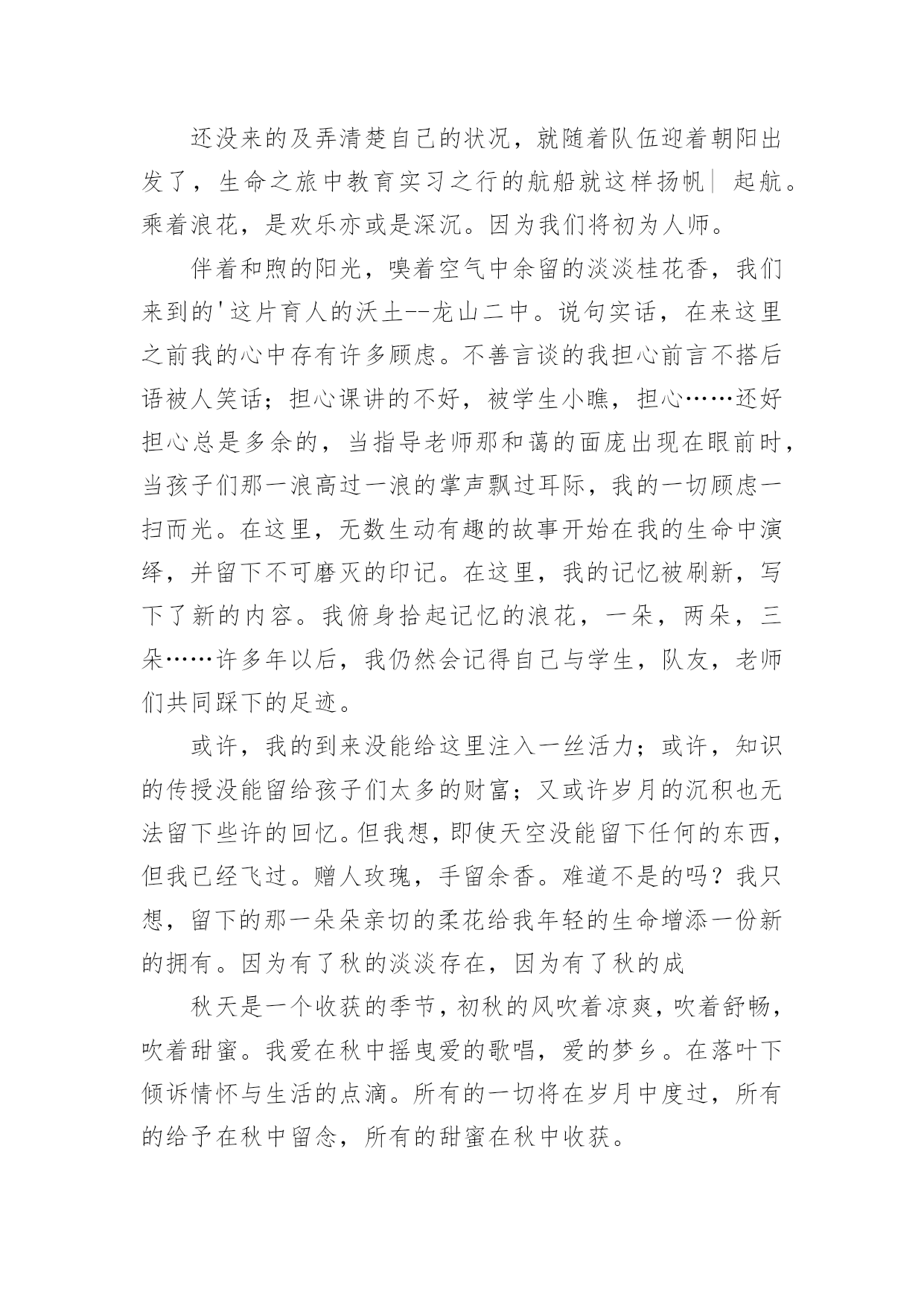 还没来的及弄清楚自己的状况，就随着队伍迎着朝阳出发了，生命之旅中教育实习之行的航船就这样扬帆| 起航。乘着浪花，是欢乐亦或是深沉。因为我们将初为人师。

伴着和煦的阳光，嗅着空气中余留的淡淡桂花香，我们来到的'这片育人的沃土--龙山二中。说句实话，在来这里之前我的心中存有许多顾虑。不善言谈的我担心前言不搭后语被人笑话；担心课讲的不好，被学生小瞧，担心……还好担心总是多余的，当指导老师那和蔼的面庞出现在眼前时，当孩子们那一浪高过一浪的掌声飘过耳际，我的一切顾虑一扫而光。在这里，无数生动有趣的故事开始在我的生命中演绎，并留下不可磨灭的印记。在这里，我的记忆被刷新，写下了新的内容。我俯身拾起记忆的浪花，一朵，两朵，三朵……许多年以后，我仍然会记得自己与学生，队友，老师们共同踩下的足迹。

或许，我的到来没能给这里注入一丝活力；或许，知识的传授没能留给孩子们太多的财富；又或许岁月的沉积也无法留下些许的回忆。但我想，即使天空没能留下任何的东西，但我已经飞过。赠人玫瑰，手留余香。难道不是的吗？我只想，留下的那一朵朵亲切的柔花给我年轻的生命增添一份新的拥有。因为有了秋的淡淡存在，因为有了秋的成

秋天是一个收获的季节，初秋的风吹着凉爽，吹着舒畅，吹着甜蜜。我爱在秋中摇曳爱的歌唱，爱的梦乡。在落叶下倾诉情怀与生活的点滴。所有的一切将在岁月中度过，所有的给予在秋中留念，所有的甜蜜在秋中收获。